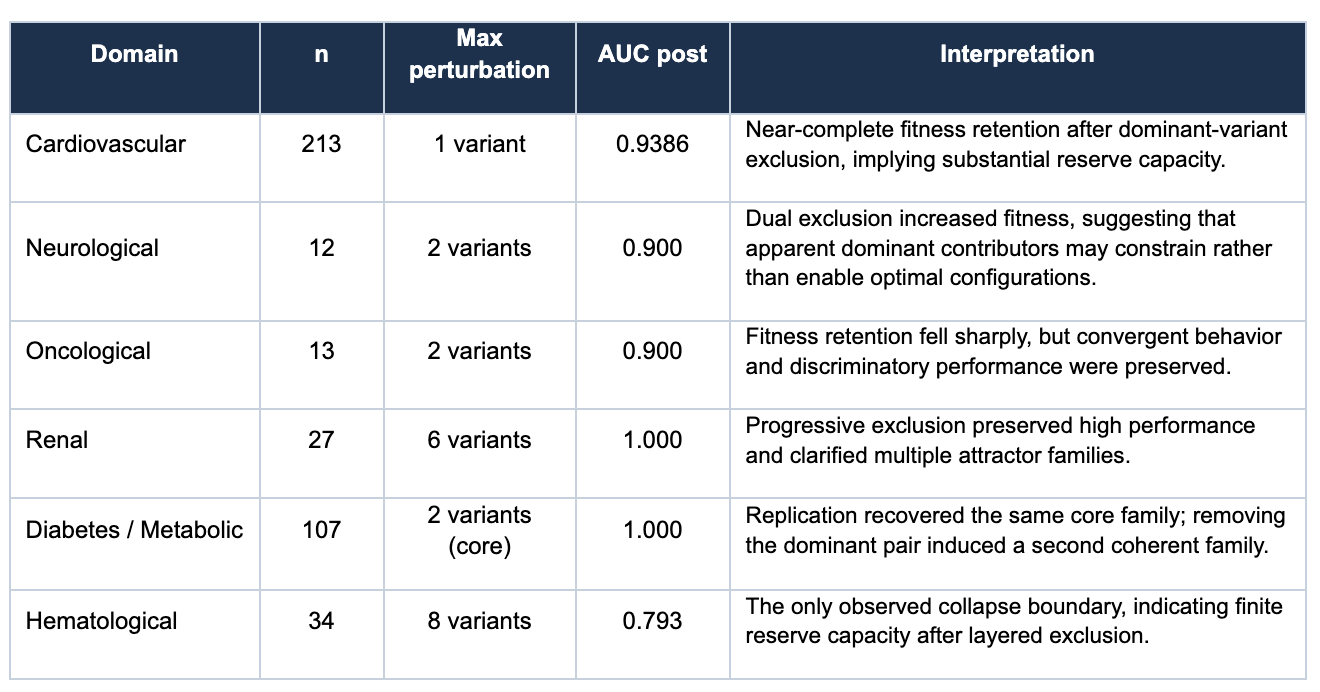 | Domain | n | Max perturbation | AUC post | Interpretation |
|---|---|---|---|---|
| Cardiovascular | 213 | 1 variant | 0.9386 | Near-complete fitness retention after dominant-variant exclusion, implying substantial reserve capacity. |
| Neurological | 12 | 2 variants | 0.900 | Dual exclusion increased fitness, suggesting that apparent dominant contributors may constrain rather than enable optimal configurations. |
| Oncological | 13 | 2 variants | 0.900 | Fitness retention fell sharply, but convergent behavior and discriminatory performance were preserved. |
| Renal | 27 | 6 variants | 1.000 | Progressive exclusion preserved high performance and clarified multiple attractor families. |
| Diabetes / Metabolic | 107 | 2 variants (core) | 1.000 | Replication recovered the same core family; removing the dominant pair induced a second coherent family. |
| Hematological | 34 | 8 variants | 0.793 | The only observed collapse boundary, indicating finite reserve capacity after layered exclusion. |